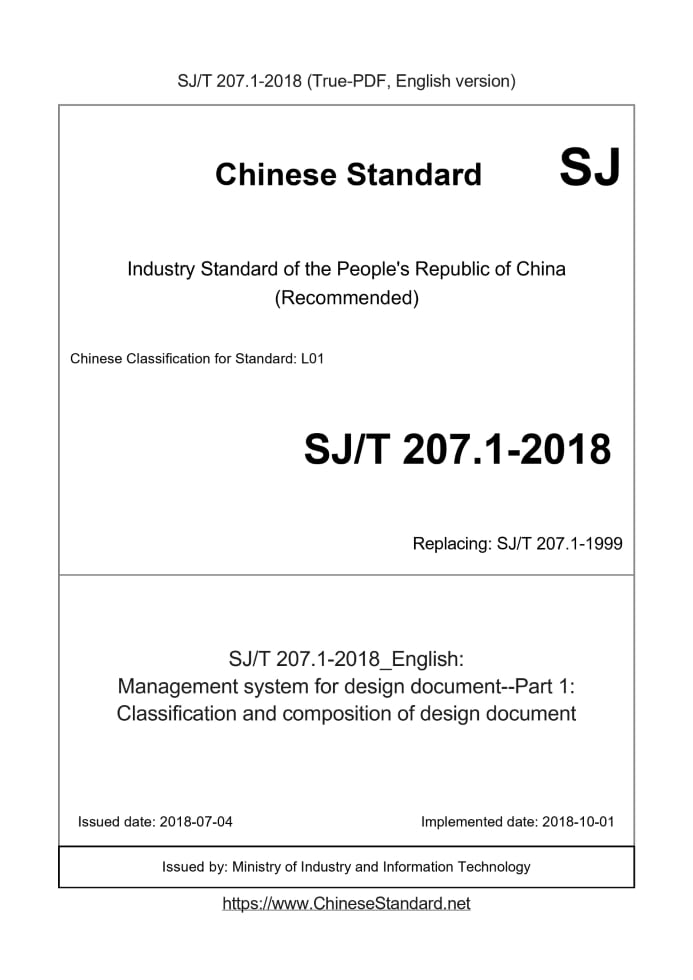 SJ/T 207.1-2018 (True-PDF, English version)

Chinese Standard SJ

Industry Standard of the People's Republic of China (Recommended)

Chinese Classification for Standard: L01

SJ/T 207.1-2018

Replacing: SJ/T 207.1-1999

SJ/T 207.1-2018_English:
Management system for design document--Part 1:
Classification and composition of design document

Issued date: 2018-07-04

Implemented date: 2018-10-01

Issued by: Ministry of Industry and Information Technology

https://www.ChineseStandard.net